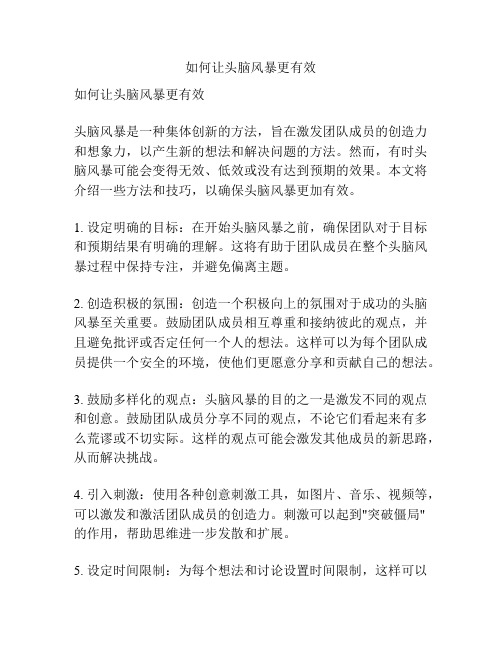 如何让头脑风暴更有效

如何让头脑风暴更有效

头脑风暴是一种集体创新的方法，旨在激发团队成员的创造力和想象力，以产生新的想法和解决问题的方法。然而，有时头脑风暴可能会变得无效、低效或没有达到预期的效果。本文将介绍一些方法和技巧，以确保头脑风暴更加有效。

1. 设定明确的目标：在开始头脑风暴之前，确保团队对于目标和预期结果有明确的理解。这将有助于团队成员在整个头脑风暴过程中保持专注，并避免偏离主题。

2. 创造积极的氛围：创造一个积极向上的氛围对于成功的头脑风暴至关重要。鼓励团队成员相互尊重和接纳彼此的观点，并且避免批评或否定任何一个人的想法。这样可以为每个团队成员提供一个安全的环境，使他们更愿意分享和贡献自己的想法。

3. 鼓励多样化的观点：头脑风暴的目的之一是激发不同的观点和创意。鼓励团队成员分享不同的观点，不论它们看起来有多么荒谬或不切实际。这样的观点可能会激发其他成员的新思路，从而解决挑战。

4. 引入刺激：使用各种创意刺激工具，如图片、音乐、视频等，可以激发和激活团队成员的创造力。刺激可以起到"突破僵局"的作用，帮助思维进一步发散和扩展。

5. 设定时间限制：为每个想法和讨论设置时间限制，这样可以